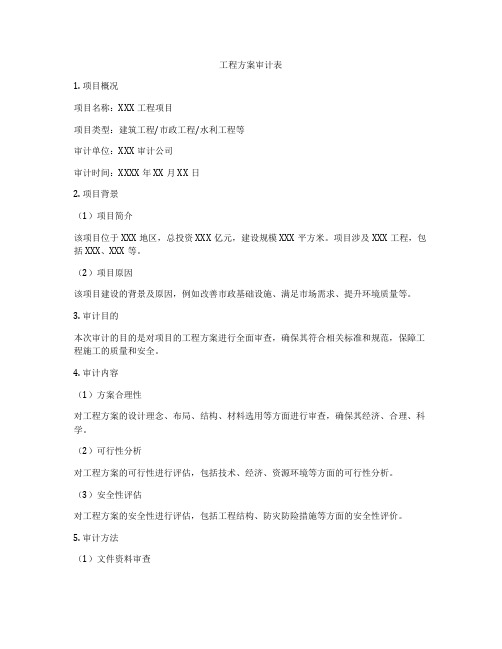 工程方案审计表

1. 项目概况

项目名称：XXX 工程项目

项目类型：建筑工程/市政工程/水利工程等

审计单位：XXX 审计公司

审计时间：XXXX 年 XX 月 XX 日

2. 项目背景

（1）项目简介

该项目位于 XXX 地区，总投资 XXX 亿元，建设规模 XXX 平方米。项目涉及 XXX 工程，包括 XXX、XXX 等。

（2）项目原因

该项目建设的背景及原因，例如改善市政基础设施、满足市场需求、提升环境质量等。

3. 审计目的

本次审计的目的是对项目的工程方案进行全面审查，确保其符合相关标准和规范，保障工程施工的质量和安全。

4. 审计内容

（1）方案合理性

对工程方案的设计理念、布局、结构、材料选用等方面进行审查，确保其经济、合理、科学。

（2）可行性分析

对工程方案的可行性进行评估，包括技术、经济、资源环境等方面的可行性分析。

（3）安全性评估

对工程方案的安全性进行评估，包括工程结构、防灾防险措施等方面的安全性评价。

5. 审计方法

（1）文件资料审查